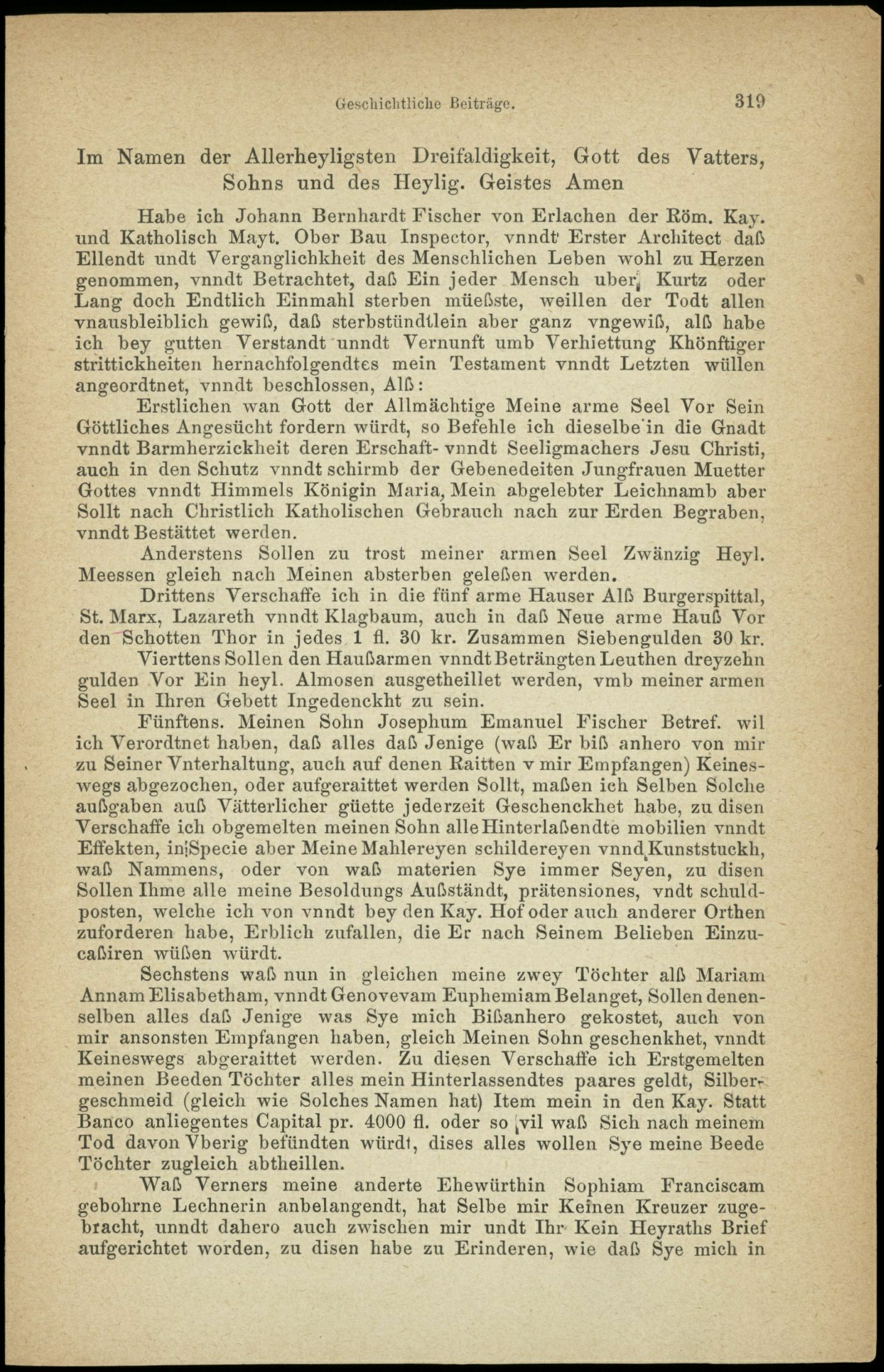 Geschichtliche Beiträge. 319

Im Namen der Allerheyligsten Dreifaldigkeit, Gott des Vatters, Sohns und des Heylig. Geistes Amen

Habe ich Johann Bernhardt Fischer von Erlachen der Röm. Kay. und Katholisch Mayt. Ober Bau Inspector, vnndt Erster Architect daß Ellendt undt Verganglichkheit des Menschlichen Leben wohl zu Herzen genommen, vnndt Betrachtet, daß Ein jeder Mensch uber Kurtz oder Lang doch Endtlich Einmahl sterben müeßste, weillen der Todt allen vnausbleiblich gewiß, daß sterbstündtlein aber ganz vngewiß, alß habe ich bey gutten Verstandt unndt Vernunft umb Verhiettung Khönftiger strittickheiten hernachfolgendtes mein Testament vnndt Letzten wüllen angeordtnet, vnndt beschlossen, Alß:

Erstlichen wan Gott der Allmächtige Meine arme Seel Vor Sein Göttliches Angesücht fordern würdt, so Befehle ich dieselbe in die Gnadt vnndt Barmherzickheit deren Erschaft- vnndt Seeligmachers Jesu Christi, auch in den Schutz vnndt schirmb der Gebenedeiten Jungfrauen Muetter Gottes vnndt Himmels Königin Maria, Mein abgelebter Leichnamb aber Sollt nach Christlich Katholischen Gebrauch nach zur Erden Begraben, vnndt Bestättet werden.

Anderstens Sollen zu trost meiner armen Seel Zwänzig Heyl. Meessen gleich nach Meinen absterben geleßen werden.

Drittens Verschaffe ich in die fünf arme Hauser Alß Burgerspittal, St. Marx, Lazareth vnndt Klagbaum, auch in daß Neue arme Hauß Vor den Schotten Thor in jedes 1 fl. 30 kr. Zusammen Siebengulden 30 kr.

Vierttens Sollen den Haußarmen vnndt Beträngten Leuthen dreyzehn gulden Vor Ein heyl. Almosen ausgetheillet werden, vmb meiner armen Seel in Ihren Gebett Ingedenckht zu sein.

Fünftens. Meinen Sohn Josephum Emanuel Fischer Betref. wil ich Verordtnet haben, daß alles daß Jenige (waß Er biß anhero von mir zu Seiner Vnterhaltung, auch auf denen Raitten v mir Empfangen) Keineswegs abgezochen, oder aufgeraittet werden Sollt, maßen ich Selben Solche außgaben auß Vätterlicher güette jederzeit Geschenckhet habe, zu disen Verschaffe ich obgemelten meinen Sohn alle Hinterlaßendte mobilien vnndt Effekten, in Specie aber Meine Mahlereyen schildereyen vnnd Kunststuckh, waß Nammens, oder von waß materien Sye immer Seyen, zu disen Sollen Ihme alle meine Besoldungs Außständt, prätensiones, vndt schuldposten, welche ich von vnndt bey den Kay. Hof oder auch anderer Orthen zuforderen habe, Erblich zufallen, die Er nach Seinem Belieben Einzucaßiren wüßen würdt.

Sechstens waß nun in gleichen meine zwey Töchter alß Mariam Annam Elisabetham, vnndt Genovevam Euphemiam Belanget, Sollen denenselben alles daß Jenige was Sye mich Bißanhero gekostet, auch von mir ansonsten Empfangen haben, gleich Meinen Sohn geschenkhet, vnndt Keineswegs abgeraittet werden. Zu diesen Verschaffe ich Erstgemelten meinen Beeden Töchter alles mein Hinterlassendtes paares geldt, Silbergeschmeid (gleich wie Solches Namen hat) Item mein in den Kay. Statt Banco anliegentes Capital pr. 4000 fl. oder so vil waß Sich nach meinem Tod davon Vberig befündten würdt, dises alles wollen Sye meine Beede Töchter zugleich abtheillen.

Waß Verners meine anderte Ehewürthin Sophiam Franciscam gebohrne Lechnerin anbelangendt, hat Selbe mir Keinen Kreuzer zugebracht, unndt dahero auch zwischen mir undt Ihr Kein Heyraths Brief aufgerichtet worden, zu disen habe zu Erinderen, wie daß Sye mich in